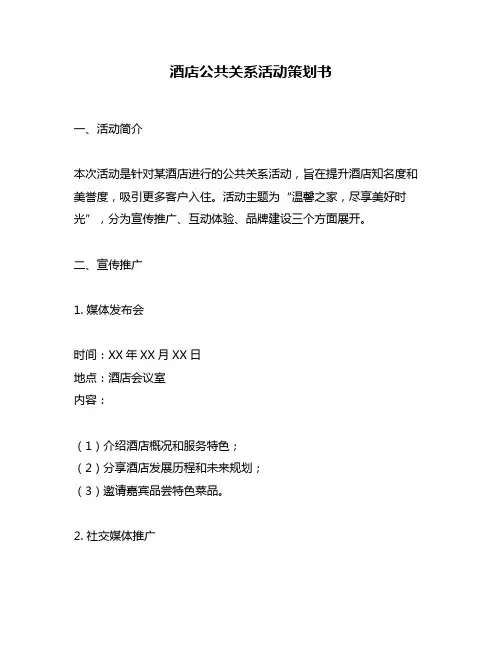 酒店公共关系活动策划书

一、活动简介

本次活动是针对某酒店进行的公共关系活动，旨在提升酒店知名度和美誉度，吸引更多客户入住。活动主题为“温馨之家，尽享美好时光”，分为宣传推广、互动体验、品牌建设三个方面展开。

二、宣传推广

1. 媒体发布会

时间：XX 年 XX 月 XX 日
地点：酒店会议室
内容：

（1）介绍酒店概况和服务特色；
（2）分享酒店发展历程和未来规划；
（3）邀请嘉宾品尝特色菜品。

2. 社交媒体推广